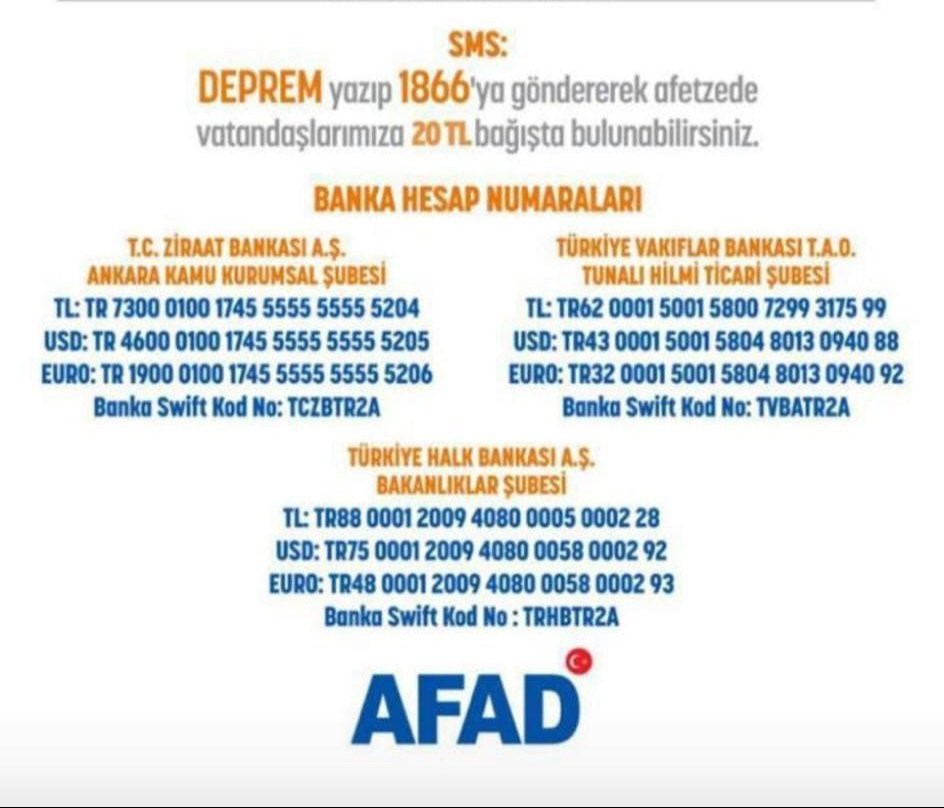 SMS:
DEPREM yazıp 1866'ya göndererek afetzede vatandaşlarımıza 20 TL bağışta bulunabilirsiniz.

BANKA HESAP NUMARALARI

T.C. ZİRAAT BANKASI A.Ş.
ANKARA KAMU KURUMSAL ŞUBESİ
TL: TR 7300 0100 1745 5555 5555 5204
USD: TR 4600 0100 1745 5555 5555 5205
EURO: TR 1900 0100 1745 5555 5555 5206
Banka Swift Kod No: TCZBTR2A

TÜRKİYE VAKIFLAR BANKASI T.A.O.
TUNALI HİLMİ TİCARİ ŞUBESİ
TL: TR62 0001 5001 5800 7299 3175 99
USD: TR43 0001 5001 5804 8013 0940 88
EURO: TR32 0001 5001 5804 8013 0940 92
Banka Swift Kod No: TVBATR2A

TÜRKİYE HALK BANKASI A.Ş.
BAKANLIKLAR ŞUBESİ
TL: TR88 0001 2009 4080 0005 0002 28
USD: TR75 0001 2009 4080 0058 0002 92
EURO: TR48 0001 2009 4080 0058 0002 93
Banka Swift Kod No : TRHBTR2A

AFAD